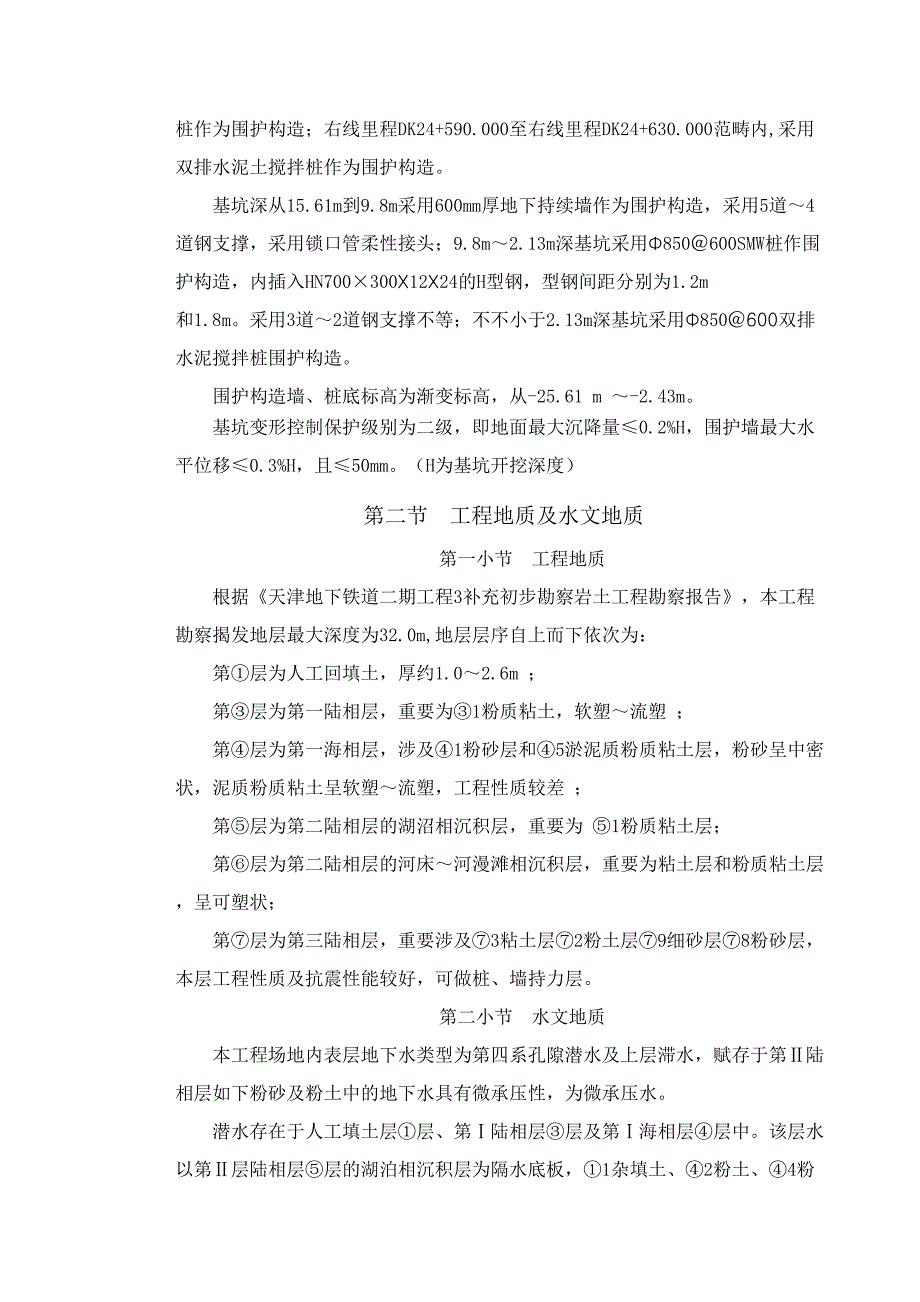 桩作为围护构造；右线里程DK24+590.000至右线里程DK24+630.000范畴内,采用双排水泥土搅拌桩作为围护构造。

基坑深从15.61m到9.8m采用600mm厚地下持续墙作为围护构造，采用5道～4道钢支撑，采用锁口管柔性接头；9.8m～2.13m深基坑采用Φ850@600SMW桩作围护构造，内插入HN700×300X12X24的H型钢，型钢间距分别为1.2m和1.8m。采用3道～2道钢支撑不等；不不小于2.13m深基坑采用Φ850@600双排水泥搅拌桩围护构造。

围护构造墙、桩底标高为渐变标高，从-25.61 m ～-2.43m。

基坑变形控制保护级别为二级，即地面最大沉降量≤0.2%H，围护墙最大水平位移≤0.3%H，且≤50mm。（H为基坑开挖深度）

第二节　工程地质及水文地质

第一小节　工程地质

根据《天津地下铁道二期工程3补充初步勘察岩土工程勘察报告》，本工程勘察揭发地层最大深度为32.0m,地层层序自上而下依次为：

第①层为人工回填土，厚约1.0～2.6m ；

第③层为第一陆相层，重要为③1粉质粘土，软塑～流塑 ；

第④层为第一海相层，涉及④1粉砂层和④5淤泥质粉质粘土层，粉砂呈中密状，泥质粉质粘土呈软塑～流塑，工程性质较差 ；

第⑤层为第二陆相层的湖沼相沉积层，重要为 ⑤1粉质粘土层；

第⑥层为第二陆相层的河床～河漫滩相沉积层，重要为粘土层和粉质粘土层，呈可塑状；

第⑦层为第三陆相层，重要涉及⑦3粘土层⑦2粉土层⑦9细砂层⑦8粉砂层，本层工程性质及抗震性能较好，可做桩、墙持力层。

第二小节　水文地质

本工程场地内表层地下水类型为第四系孔隙潜水及上层滞水，赋存于第Ⅱ陆相层如下粉砂及粉土中的地下水具有微承压性，为微承压水。

潜水存在于人工填土层①层、第Ⅰ陆相层③层及第Ⅰ海相层④层中。该层水以第Ⅱ层陆相层⑤层的湖泊相沉积层为隔水底板，①1杂填土、④2粉土、④4粉